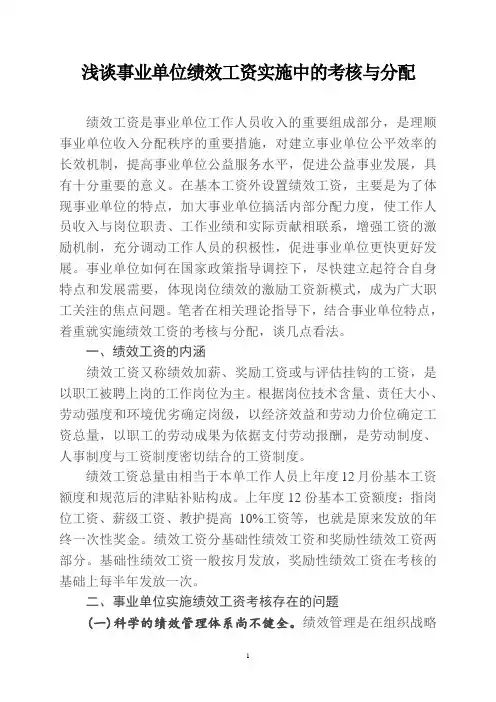 浅谈事业单位绩效工资实施中的考核与分配

绩效工资是事业单位工作人员收入的重要组成部分，是理顺事业单位收入分配秩序的重要措施，对建立事业单位公平效率的长效机制，提高事业单位公益服务水平，促进公益事业发展，具有十分重要的意义。在基本工资外设置绩效工资，主要是为了体现事业单位的特点，加大事业单位搞活内部分配力度，使工作人员收入与岗位职责、工作业绩和实际贡献相联系，增强工资的激励机制，充分调动工作人员的积极性，促进事业单位更快更好发展。事业单位如何在国家政策指导调控下，尽快建立起符合自身特点和发展需要，体现岗位绩效的激励工资新模式，成为广大职工关注的焦点问题。笔者在相关理论指导下，结合事业单位特点，着重就实施绩效工资的考核与分配，谈几点看法。

一、绩效工资的内涵

绩效工资又称绩效加薪、奖励工资或与评估挂钩的工资，是以职工被聘上岗的工作岗位为主。根据岗位技术含量、责任大小、劳动强度和环境优劣确定岗级，以经济效益和劳动力价位确定工资总量，以职工的劳动成果为依据支付劳动报酬，是劳动制度、人事制度与工资制度密切结合的工资制度。

绩效工资总量由相当于本单工作人员上年度12月份基本工资额度和规范后的津贴补贴构成。上年度12份基本工资额度：指岗位工资、薪级工资、教护提高 10%工资等，也就是原来发放的年终一次性奖金。绩效工资分基础性绩效工资和奖励性绩效工资两部分。基础性绩效工资一般按月发放，奖励性绩效工资在考核的基础上每半年发放一次。

二、事业单位实施绩效工资考核存在的问题

(一)科学的绩效管理体系尚不健全。绩效管理是在组织战略

1